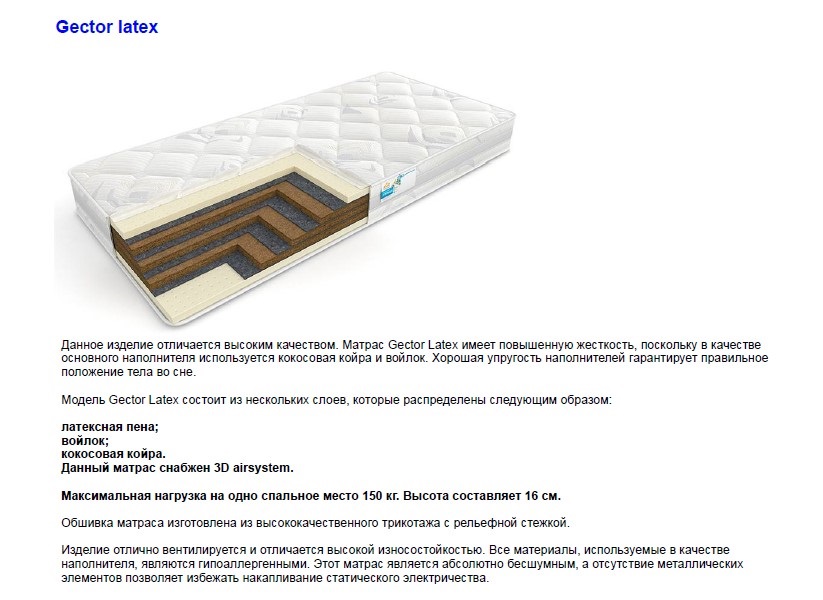 Gector latex

Данное изделие отличается высоким качеством. Матрас Gector Latex имеет повышенную жесткость, поскольку в качестве основного наполнителя используется кокосовая койра и войлок. Хорошая упругость наполнителей гарантирует правильное положение тела во сне.

Модель Gector Latex состоит из нескольких слоев, которые распределены следующим образом:

латексная пена;
войлок;
кокосовая койра.
Данный матрас снабжен 3D airsystem.

Максимальная нагрузка на одно спальное место 150 кг. Высота составляет 16 см.

Обшивка матраса изготовлена из высококачественного трикотажа с рельефной стежкой.

Изделие отлично вентилируется и отличается высокой износостойкостью. Все материалы, используемые в качестве наполнителя, являются гипоаллергенными. Этот матрас является абсолютно бесшумным, а отсутствие металлических элементов позволяет избежать накапливание статического электричества.